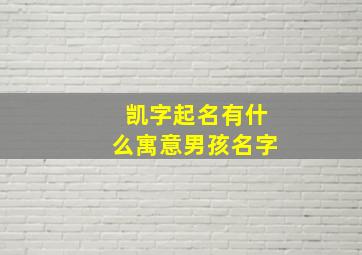 凯字起名有什么寓意男孩名字